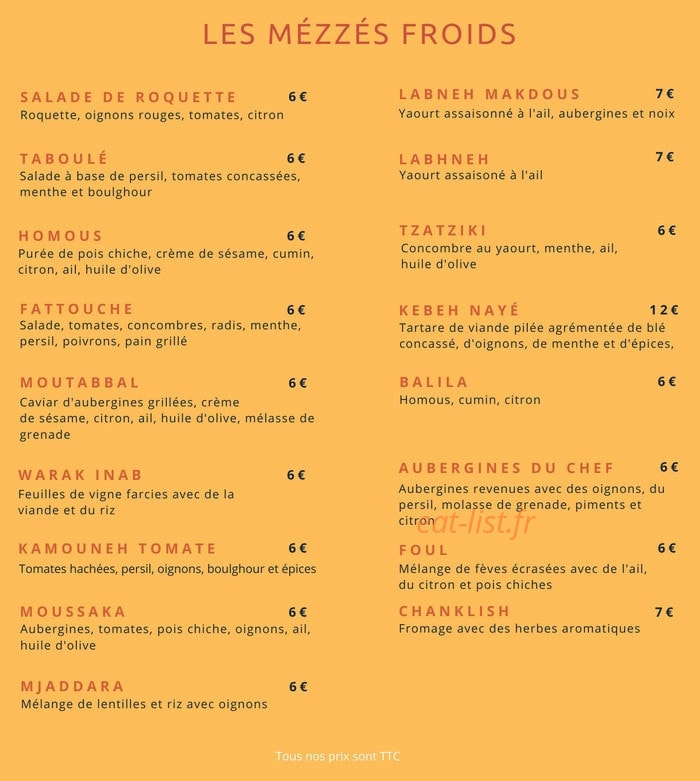 LES MÉZZÉS FROIDS

SALADE DE ROQUETTE 6€
Roquette, oignons rouges, tomates, citron

TABOULÉ 6€
Salade à base de persil, tomates concassées, menthe et boulghour

HOMOUS 6€
Purée de pois chiche, crème de sésame, cumin, citron, ail, huile d'olive

FATTOUCHE 6€
Salade, tomates, concombres, radis, menthe, persil, poivrons, pain grillé

MOUTABBAL 6€
Caviar d'aubergines grillées, crème de sésame, citron, ail, huile d'olive, mélasse de grenade

WARAK INAB 6€
Feuilles de vigne farcies avec de la viande et du riz

KAMOUNEH TOMATE 6€
Tomates hachées, persil, oignons, boulghour et épices

MOUSSAKA 6€
Aubergines, tomates, pois chiche, oignons, ail, huile d'olive

MJADDARA 6€
Mélange de lentilles et riz avec oignons

LABNEH MAKDOUS 7€
Yaourt assaisonné à l'ail, aubergines et noix

LABHNEH 7€
Yaourt assaisoné à l'ail

TZATZIKI 6€
Concombre au yaourt, menthe, ail, huile d'olive

KEBEH NAYÉ 12€
Tartare de viande pilée agrémentée de blé concassé, d'oignons, de menthe et d'épices,

BALILA 6€
Homous, cumin, citron

AUBERGINES DU CHEF 6€
Aubergines revenues avec des oignons, du persil, molasse de grenade, piments et citron

eat-list.fr

FOUL 6€
Mélange de fèves écrasées avec de l'ail, du citron et pois chiches

CHANKLISH 7€
Fromage avec des herbes aromatiques

Tous nos prix sont TTC